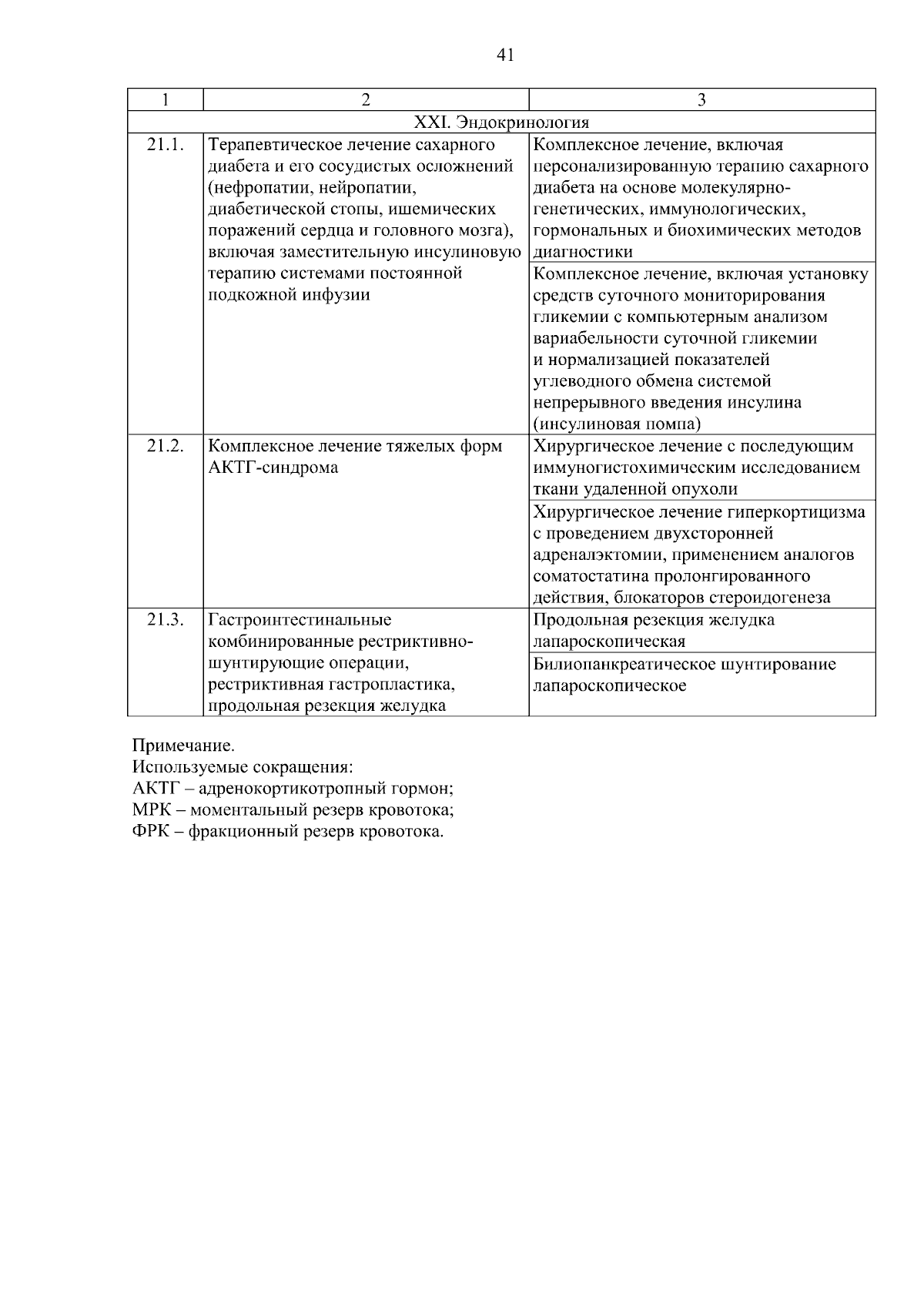 41

| 1 | 2 | 3 |
|---|---|---|
| XXI. Эндокринология | | |
| 21.1. | Терапевтическое лечение сахарного диабета и его сосудистых осложнений (нефропатии, нейропатии, диабетической стопы, ишемических поражений сердца и головного мозга), включая заместительную инсулиновую терапию системами постоянной подкожной инфузии | Комплексное лечение, включая персонализированную терапию сахарного диабета на основе молекулярно-генетических, иммунологических, гормональных и биохимических методов диагностики |
| | | Комплексное лечение, включая установку средств суточного мониторирования гликемии с компьютерным анализом вариабельности суточной гликемии и нормализацией показателей углеводного обмена системой непрерывного введения инсулина (инсулиновая помпа) |
| 21.2. | Комплексное лечение тяжелых форм АКТГ-синдрома | Хирургическое лечение с последующим иммуногистохимическим исследованием ткани удаленной опухоли |
| | | Хирургическое лечение гиперкортицизма с проведением двухсторонней адреналэктомии, применением аналогов соматостатина пролонгированного действия, блокаторов стероидогенеза |
| 21.3. | Гастроинтестинальные комбинированные рестриктивно-шунтирующие операции, рестриктивная гастропластика, продольная резекция желудка | Продольная резекция желудка лапароскопическая |
| | | Билиопанкреатическое шунтирование лапароскопическое |

Примечание.
Используемые сокращения:
АКТГ – адренокортикотропный гормон;
МРК – моментальный резерв кровотока;
ФРК – фракционный резерв кровотока.